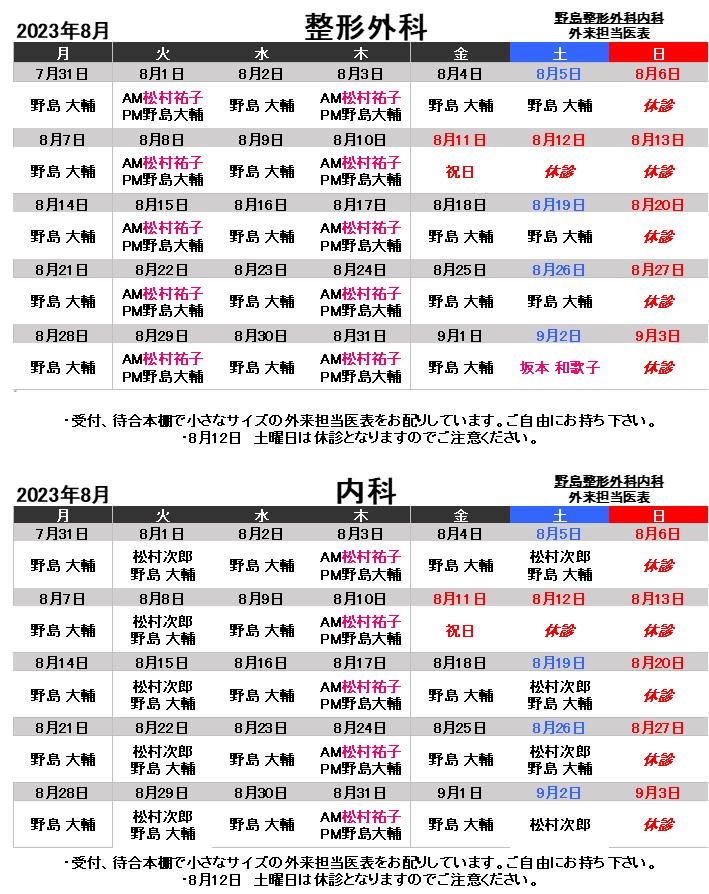 2023年8月 整形外科 野島整形外科内科 外来担当医表

| 月 | 火 | 水 | 木 | 金 | 土 | 日 |
|---|---|---|---|---|---|---|
| 7月31日 | 8月1日 | 8月2日 | 8月3日 | 8月4日 | 8月5日 | 8月6日 |
| 野島 大輔 | AM松村祐子 PM野島大輔 | 野島 大輔 | AM松村祐子 PM野島大輔 | 野島 大輔 | 野島 大輔 | 休診 |
| 8月7日 | 8月8日 | 8月9日 | 8月10日 | 8月11日 | 8月12日 | 8月13日 |
| 野島 大輔 | AM松村祐子 PM野島大輔 | 野島 大輔 | AM松村祐子 PM野島大輔 | 祝日 | 休診 | 休診 |
| 8月14日 | 8月15日 | 8月16日 | 8月17日 | 8月18日 | 8月19日 | 8月20日 |
| 野島 大輔 | AM松村祐子 PM野島大輔 | 野島 大輔 | AM松村祐子 PM野島大輔 | 野島 大輔 | 野島 大輔 | 休診 |
| 8月21日 | 8月22日 | 8月23日 | 8月24日 | 8月25日 | 8月26日 | 8月27日 |
| 野島 大輔 | AM松村祐子 PM野島大輔 | 野島 大輔 | AM松村祐子 PM野島大輔 | 野島 大輔 | 野島 大輔 | 休診 |
| 8月28日 | 8月29日 | 8月30日 | 8月31日 | 9月1日 | 9月2日 | 9月3日 |
| 野島 大輔 | AM松村祐子 PM野島大輔 | 野島 大輔 | AM松村祐子 PM野島大輔 | 野島 大輔 | 坂本 和歌子 | 休診 |

・受付、待合本棚で小さなサイズの外来担当医表をお配りしています。ご自由にお持ち下さい。
・8月12日 土曜日は休診となりますのでご注意ください。

2023年8月 内科 野島整形外科内科 外来担当医表

| 月 | 火 | 水 | 木 | 金 | 土 | 日 |
|---|---|---|---|---|---|---|
| 7月31日 | 8月1日 | 8月2日 | 8月3日 | 8月4日 | 8月5日 | 8月6日 |
| 野島 大輔 | 松村次郎 野島 大輔 | 野島 大輔 | AM松村祐子 PM野島大輔 | 野島 大輔 | 松村次郎 野島 大輔 | 休診 |
| 8月7日 | 8月8日 | 8月9日 | 8月10日 | 8月11日 | 8月12日 | 8月13日 |
| 野島 大輔 | 松村次郎 野島 大輔 | 野島 大輔 | AM松村祐子 PM野島大輔 | 祝日 | 休診 | 休診 |
| 8月14日 | 8月15日 | 8月16日 | 8月17日 | 8月18日 | 8月19日 | 8月20日 |
| 野島 大輔 | 松村次郎 野島 大輔 | 野島 大輔 | AM松村祐子 PM野島大輔 | 野島 大輔 | 松村次郎 野島 大輔 | 休診 |
| 8月21日 | 8月22日 | 8月23日 | 8月24日 | 8月25日 | 8月26日 | 8月27日 |
| 野島 大輔 | 松村次郎 野島 大輔 | 野島 大輔 | AM松村祐子 PM野島大輔 | 野島 大輔 | 松村次郎 野島 大輔 | 休診 |
| 8月28日 | 8月29日 | 8月30日 | 8月31日 | 9月1日 | 9月2日 | 9月3日 |
| 野島 大輔 | 松村次郎 野島 大輔 | 野島 大輔 | AM松村祐子 PM野島大輔 | 野島 大輔 | 松村次郎 | 休診 |

・受付、待合本棚で小さなサイズの外来担当医表をお配りしています。ご自由にお持ち下さい。
・8月12日 土曜日は休診となりますのでご注意ください。